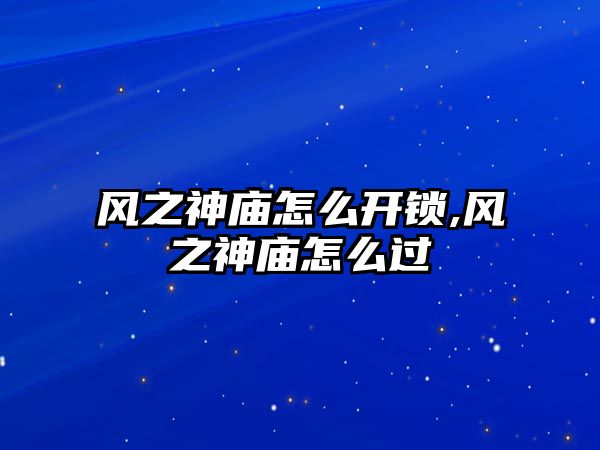 风之神庙怎么开锁,风之神庙怎么过